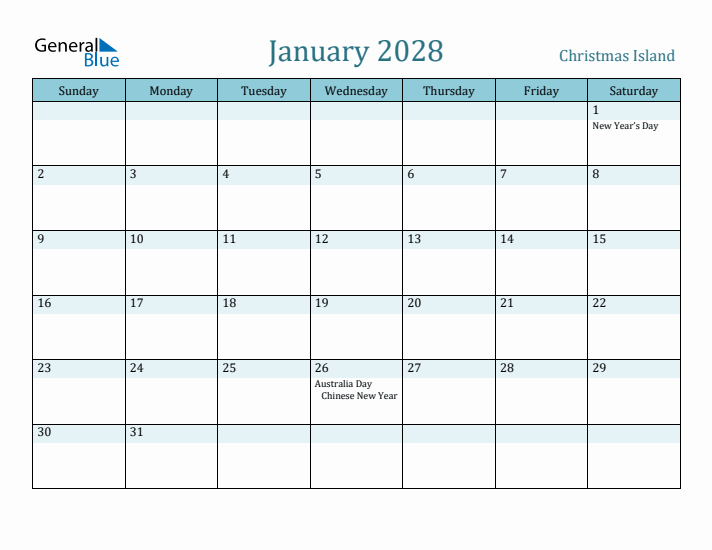 General Blue

January 2028

Christmas Island

| Sunday | Monday | Tuesday | Wednesday | Thursday | Friday | Saturday |
|---|---|---|---|---|---|---|
| | | | | | | 1 New Year's Day |
| 2 | 3 | 4 | 5 | 6 | 7 | 8 |
| 9 | 10 | 11 | 12 | 13 | 14 | 15 |
| 16 | 17 | 18 | 19 | 20 | 21 | 22 |
| 23 | 24 | 25 | 26 Australia Day Chinese New Year | 27 | 28 | 29 |
| 30 | 31 | | | | | |